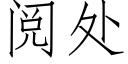 阅处